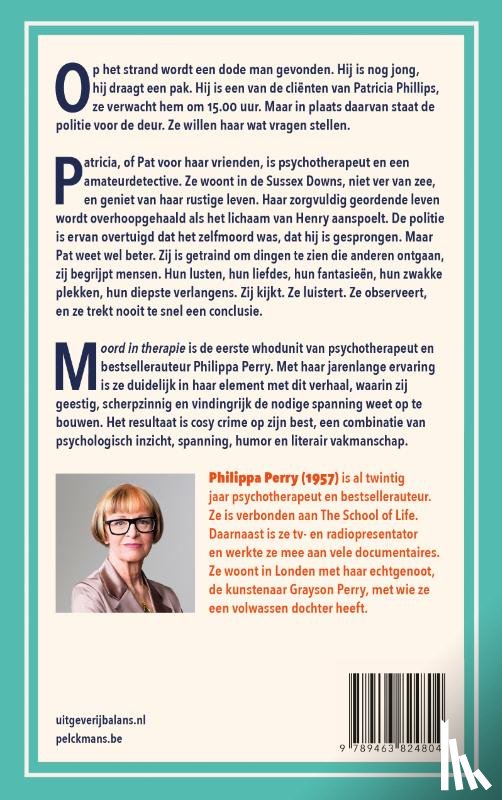 Op het strand wordt een dode man gevonden. Hij is nog jong, hij draagt een pak. Hij is een van de cliënten van Patricia Phillips, ze verwacht hem om 15.00 uur. Maar in plaats daarvan staat de politie voor de deur. Ze willen haar wat vragen stellen.

Patricia, of Pat voor haar vrienden, is psychotherapeut en een amateurdetective. Ze woont in de Sussex Downs, niet ver van zee, en geniet van haar rustige leven. Haar zorgvuldig geordende leven wordt overhoopgehaald als het lichaam van Henry aanspoelt. De politie is ervan overtuigd dat het zelfmoord was, dat hij is gesprongen. Maar Pat weet wel beter. Zij is getraind om dingen te zien die anderen ontgaan, zij begrijpt mensen. Hun lusten, hun liefdes, hun fantasieën, hun zwakke plekken, hun diepste verlangens. Zij kijkt. Ze luistert. Ze observeert, en ze trekt nooit te snel een conclusie.

Moord in therapie is de eerste whodunit van psychotherapeut en bestsellerauteur Philippa Perry. Met haar jarenlange ervaring is ze duidelijk in haar element met dit verhaal, waarin zij geestig, scherpzinnig en vindingrijk de nodige spanning weet op te bouwen. Het resultaat is cosy crime op zijn best, een combinatie van psychologisch inzicht, spanning, humor en literair vakmanschap.

Philippa Perry (1957) is al twintig jaar psychotherapeut en bestsellerauteur. Ze is verbonden aan The School of Life. Daarnaast is ze tv- en radiopresentator en werkte ze mee aan vele documentaires. Ze woont in Londen met haar echtgenoot, de kunstenaar Grayson Perry, met wie ze een volwassen dochter heeft.

uitgeverijbalans.nl
pelckmans.be

9 789463 824804